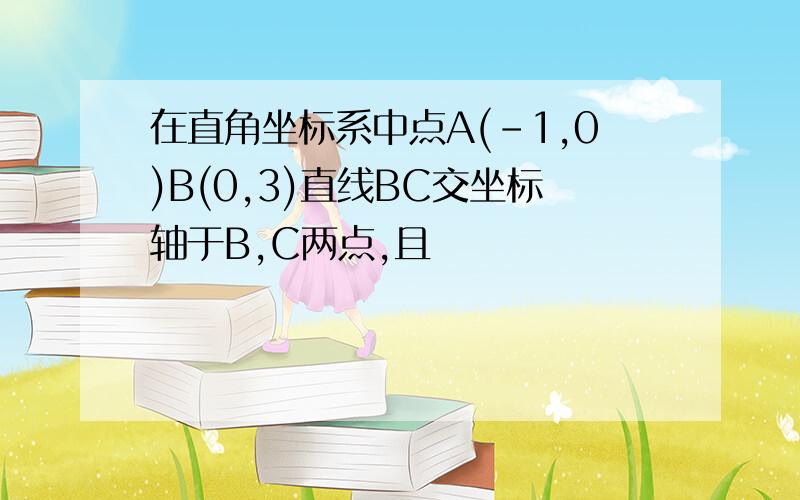 在直角坐标系中点A(-1,0)B(0,3)直线BC交坐标轴于B,C两点,且